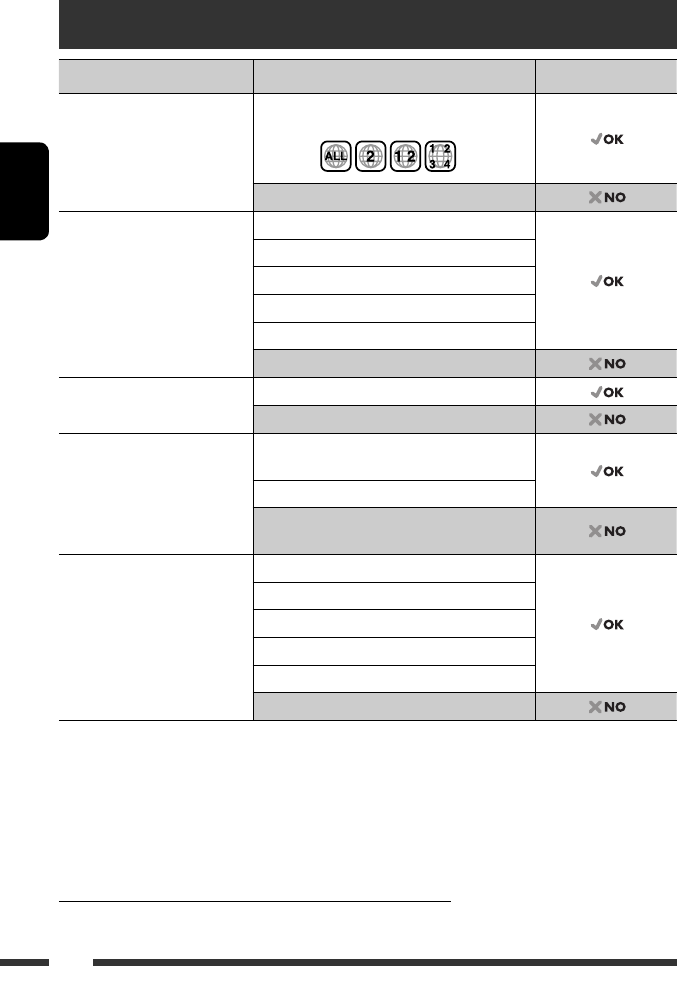 | | | |
|---|---|---|
| | ALL 2 1 2 1 2 3 4 | ✓OK |
| | | ✗NO |
| | | ✓OK |
| | | |
| | | |
| | | |
| | | |
| | | ✗NO |
| | | ✓OK |
| | | ✗NO |
| | | ✓OK |
| | | |
| | | ✗NO |
| | | ✓OK |
| | | |
| | | |
| | | |
| | | |
| | | ✗NO |